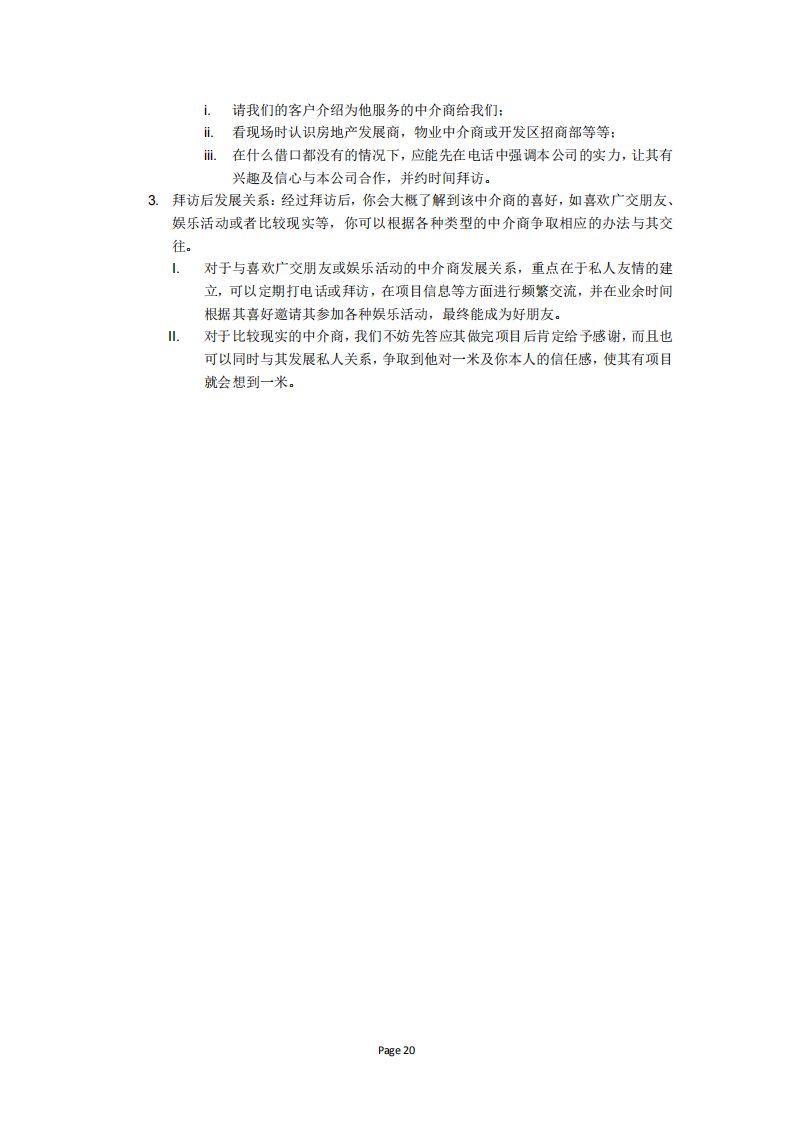 i. 请我们的客户介绍为他服务的中介商给我们；

ii. 看现场时认识房地产发展商，物业中介商或开发区招商部等等；

iii. 在什么借口都没有的情况下，应能先在电话中强调本公司的实力，让其有兴趣及信心与本公司合作，并约时间拜访。

3. 拜访后发展关系：经过拜访后，你会大概了解到该中介商的喜好，如喜欢广交朋友、娱乐活动或者比较现实等，你可以根据各种类型的中介商争取相应的办法与其交往。

I. 对于与喜欢广交朋友或娱乐活动的中介商发展关系，重点在于私人友情的建立，可以定期打电话或拜访，在项目信息等方面进行频繁交流，并在业余时间根据其喜好邀请其参加各种娱乐活动，最终能成为好朋友。

II. 对于比较现实的中介商，我们不妨先答应其做完项目后肯定给予感谢，而且也可以同时与其发展私人关系，争取到他对一米及你本人的信任感，使其有项目就会想到一米。

Page 20